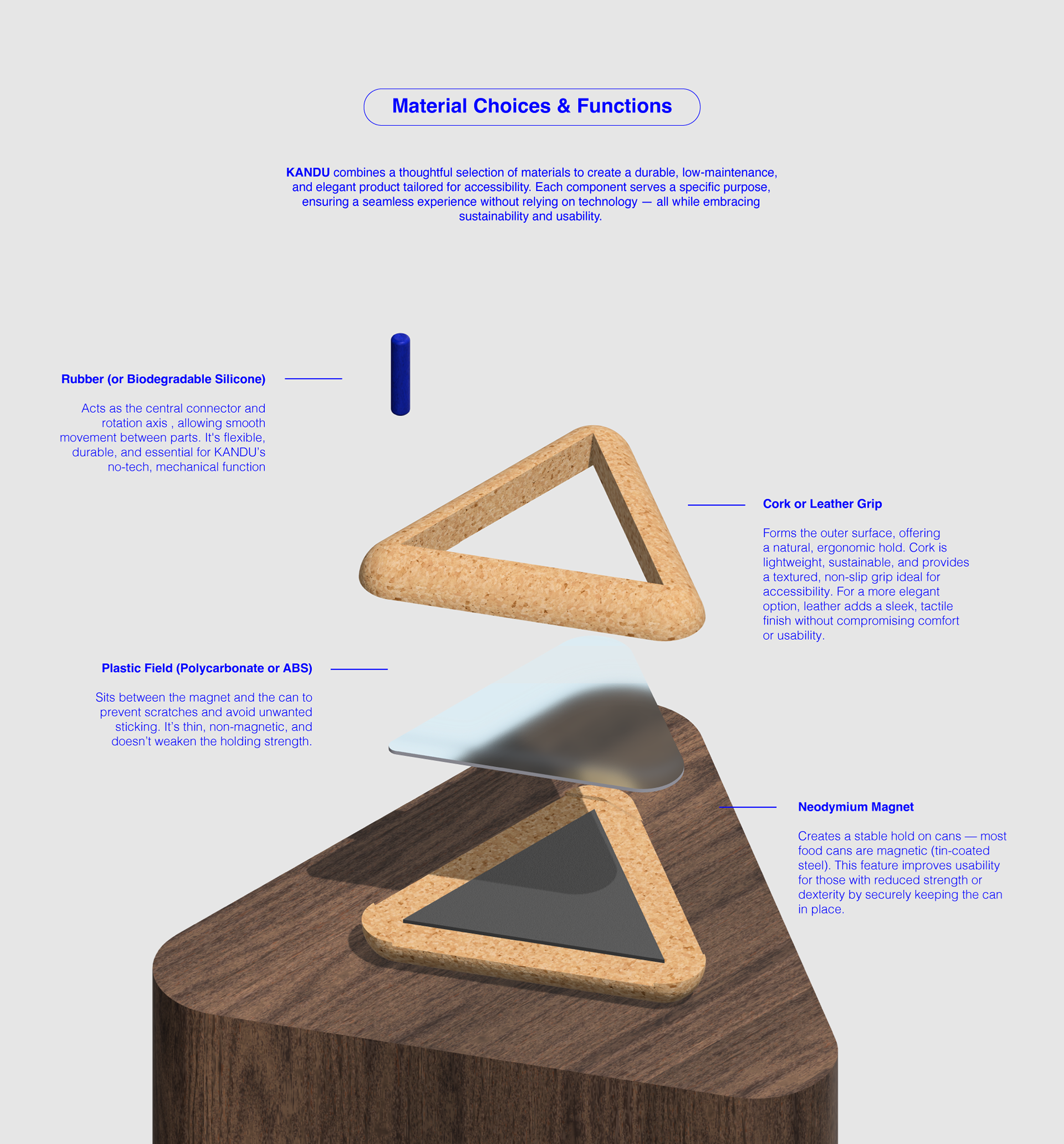 Material Choices & Functions

KANDU combines a thoughtful selection of materials to create a durable, low-maintenance, and elegant product tailored for accessibility. Each component serves a specific purpose, ensuring a seamless experience without relying on technology — all while embracing sustainability and usability.

Rubber (or Biodegradable Silicone)

Acts as the central connector and rotation axis , allowing smooth movement between parts. It's flexible, durable, and essential for KANDU's no-tech, mechanical function

Cork or Leather Grip

Forms the outer surface, offering a natural, ergonomic hold. Cork is lightweight, sustainable, and provides a textured, non-slip grip ideal for accessibility. For a more elegant option, leather adds a sleek, tactile finish without compromising comfort or usability.

Plastic Field (Polycarbonate or ABS)

Sits between the magnet and the can to prevent scratches and avoid unwanted sticking. It's thin, non-magnetic, and doesn't weaken the holding strength.

Neodymium Magnet

Creates a stable hold on cans — most food cans are magnetic (tin-coated steel). This feature improves usability for those with reduced strength or dexterity by securely keeping the can in place.